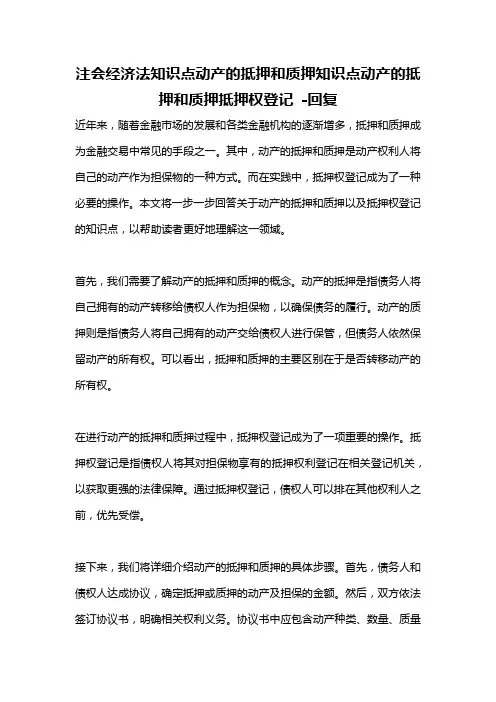 注会经济法知识点动产的抵押和质押知识点动产的抵押和质押抵押权登记 -回复

近年来，随着金融市场的发展和各类金融机构的逐渐增多，抵押和质押成为金融交易中常见的手段之一。其中，动产的抵押和质押是动产权利人将自己的动产作为担保物的一种方式。而在实践中，抵押权登记成为了一种必要的操作。本文将一步一步回答关于动产的抵押和质押以及抵押权登记的知识点，以帮助读者更好地理解这一领域。

首先，我们需要了解动产的抵押和质押的概念。动产的抵押是指债务人将自己拥有的动产转移给债权人作为担保物，以确保债务的履行。动产的质押则是指债务人将自己拥有的动产交给债权人进行保管，但债务人依然保留动产的所有权。可以看出，抵押和质押的主要区别在于是否转移动产的所有权。

在进行动产的抵押和质押过程中，抵押权登记成为了一项重要的操作。抵押权登记是指债权人将其对担保物享有的抵押权利登记在相关登记机关，以获取更强的法律保障。通过抵押权登记，债权人可以排在其他权利人之前，优先受偿。

接下来，我们将详细介绍动产的抵押和质押的具体步骤。首先，债务人和债权人达成协议，确定抵押或质押的动产及担保的金额。然后，双方依法签订协议书，明确相关权利义务。协议书中应包含动产种类、数量、质量